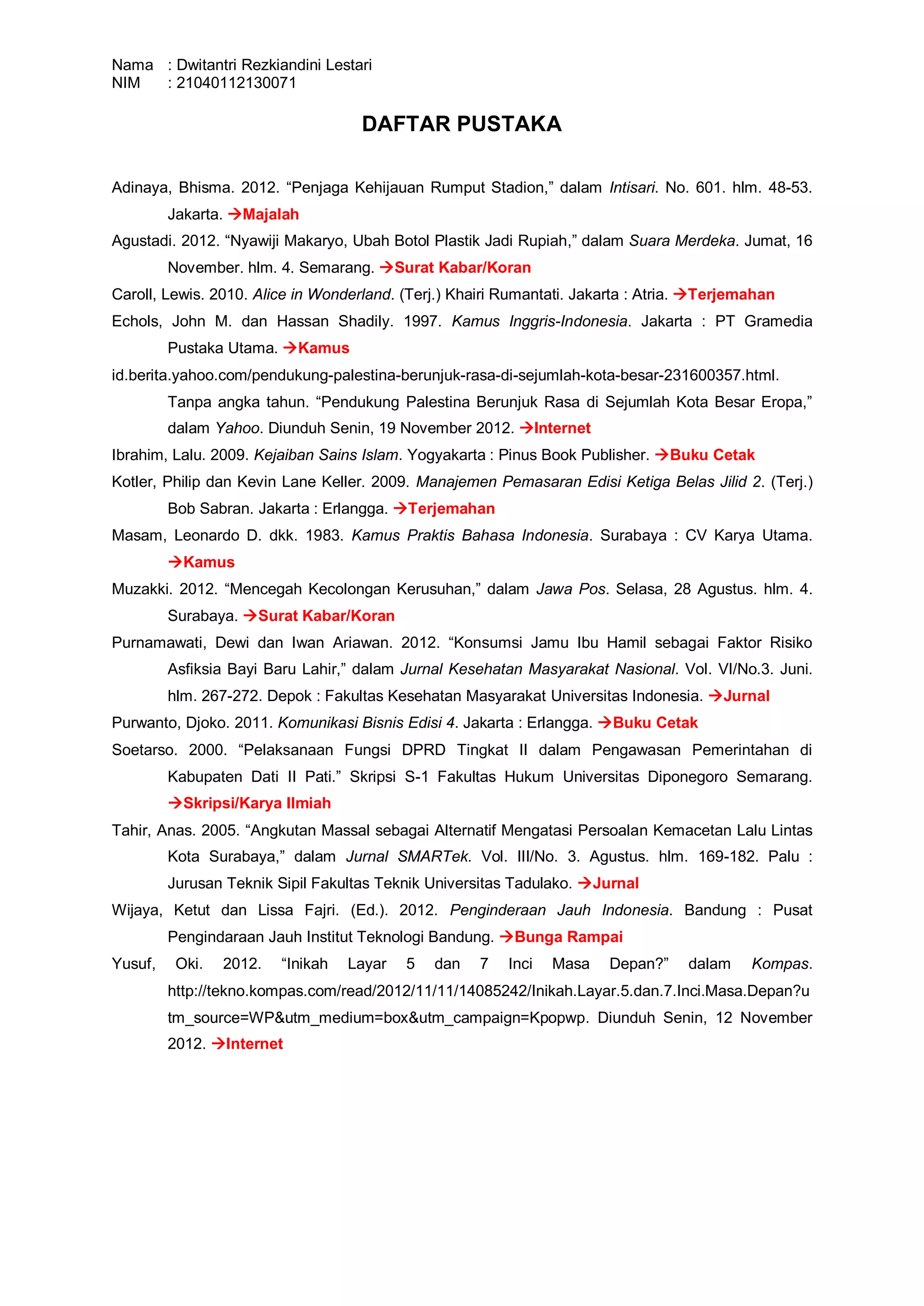 Nama : Dwitantri Rezkiandini Lestari
NIM : 21040112130071

DAFTAR PUSTAKA

Adinaya, Bhisma. 2012. “Penjaga Kehijauan Rumput Stadion,” dalam Intisari. No. 601. hlm. 48-53. Jakarta. →Majalah

Agustadi. 2012. “Nyawiji Makaryo, Ubah Botol Plastik Jadi Rupiah,” dalam Suara Merdeka. Jumat, 16 November. hlm. 4. Semarang. →Surat Kabar/Koran

Caroll, Lewis. 2010. Alice in Wonderland. (Terj.) Khairi Rumantati. Jakarta : Atria. →Terjemahan

Echols, John M. dan Hassan Shadily. 1997. Kamus Inggris-Indonesia. Jakarta : PT Gramedia Pustaka Utama. →Kamus

id.berita.yahoo.com/pendukung-palestina-berunjuk-rasa-di-sejumlah-kota-besar-231600357.html. Tanpa angka tahun. “Pendukung Palestina Berunjuk Rasa di Sejumlah Kota Besar Eropa,” dalam Yahoo. Diunduh Senin, 19 November 2012. →Internet

Ibrahim, Lalu. 2009. Kejaiban Sains Islam. Yogyakarta : Pinus Book Publisher. →Buku Cetak

Kotler, Philip dan Kevin Lane Keller. 2009. Manajemen Pemasaran Edisi Ketiga Belas Jilid 2. (Terj.) Bob Sabran. Jakarta : Erlangga. →Terjemahan

Masam, Leonardo D. dkk. 1983. Kamus Praktis Bahasa Indonesia. Surabaya : CV Karya Utama. →Kamus

Muzakki. 2012. “Mencegah Kecolongan Kerusuhan,” dalam Jawa Pos. Selasa, 28 Agustus. hlm. 4. Surabaya. →Surat Kabar/Koran

Purnamawati, Dewi dan Iwan Ariawan. 2012. “Konsumsi Jamu Ibu Hamil sebagai Faktor Risiko Asfiksia Bayi Baru Lahir,” dalam Jurnal Kesehatan Masyarakat Nasional. Vol. VI/No.3. Juni. hlm. 267-272. Depok : Fakultas Kesehatan Masyarakat Universitas Indonesia. →Jurnal

Purwanto, Djoko. 2011. Komunikasi Bisnis Edisi 4. Jakarta : Erlangga. →Buku Cetak

Soetarso. 2000. “Pelaksanaan Fungsi DPRD Tingkat II dalam Pengawasan Pemerintahan di Kabupaten Dati II Pati.” Skripsi S-1 Fakultas Hukum Universitas Diponegoro Semarang. →Skripsi/Karya Ilmiah

Tahir, Anas. 2005. “Angkutan Massal sebagai Alternatif Mengatasi Persoalan Kemacetan Lalu Lintas Kota Surabaya,” dalam Jurnal SMARTek. Vol. III/No. 3. Agustus. hlm. 169-182. Palu : Jurusan Teknik Sipil Fakultas Teknik Universitas Tadulako. →Jurnal

Wijaya, Ketut dan Lissa Fajri. (Ed.). 2012. Penginderaan Jauh Indonesia. Bandung : Pusat Pengindaraan Jauh Institut Teknologi Bandung. →Bunga Rampai

Yusuf, Oki. 2012. “Inikah Layar 5 dan 7 Inci Masa Depan?” dalam Kompas. http://tekno.kompas.com/read/2012/11/11/14085242/Inikah.Layar.5.dan.7.Inci.Masa.Depan?utm_source=WP&utm_medium=box&utm_campaign=Kpopwp. Diunduh Senin, 12 November 2012. →Internet